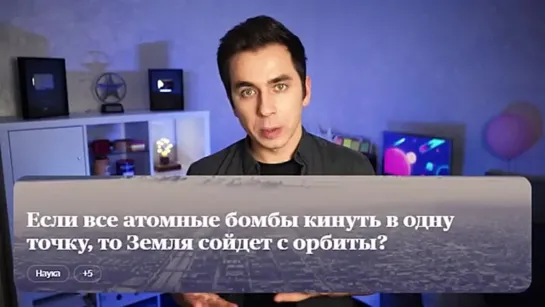 Если все атомные бомбы кинуть в одну точку, то Земля сойдет с орбиты?

Наука +5